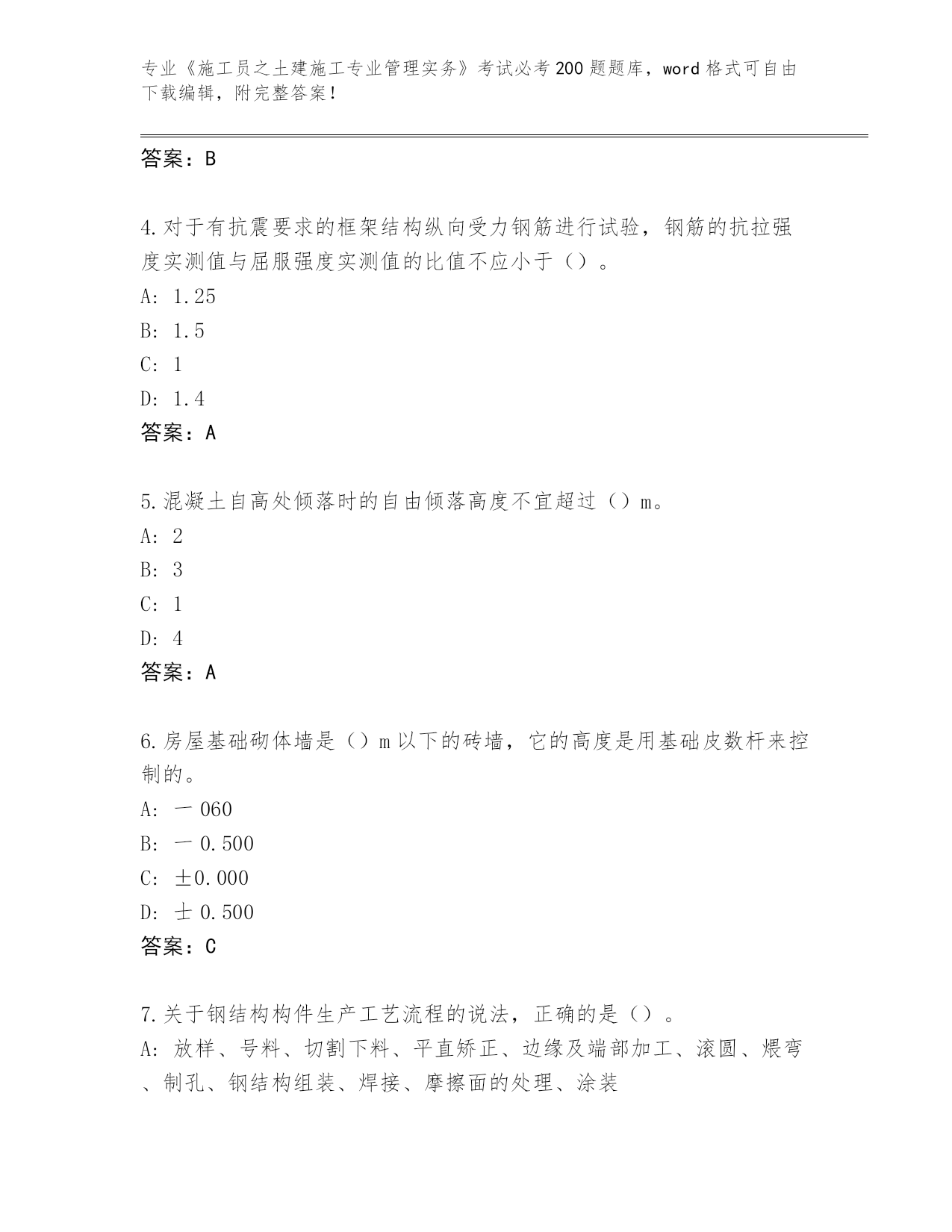 专业《施工员之土建施工专业管理实务》考试必考200题题库，word格式可自由下载编辑，附完整答案！

答案：B

4.对于有抗震要求的框架结构纵向受力钢筋进行试验，钢筋的抗拉强度实测值与屈服强度实测值的比值不应小于（）。
A: 1.25
B: 1.5
C: 1
D: 1.4
答案：A

5.混凝土自高处倾落时的自由倾落高度不宜超过（）m。
A: 2
B: 3
C: 1
D: 4
答案：A

6.房屋基础砌体墙是（）m以下的砖墙，它的高度是用基础皮数杆来控制的。
A: 一060
B: 一0.500
C: ±0.000
D: 士0.500
答案：C

7.关于钢结构构件生产工艺流程的说法，正确的是（）。
A: 放样、号料、切割下料、平直矫正、边缘及端部加工、滚圆、煨弯、制孔、钢结构组装、焊接、摩擦面的处理、涂装